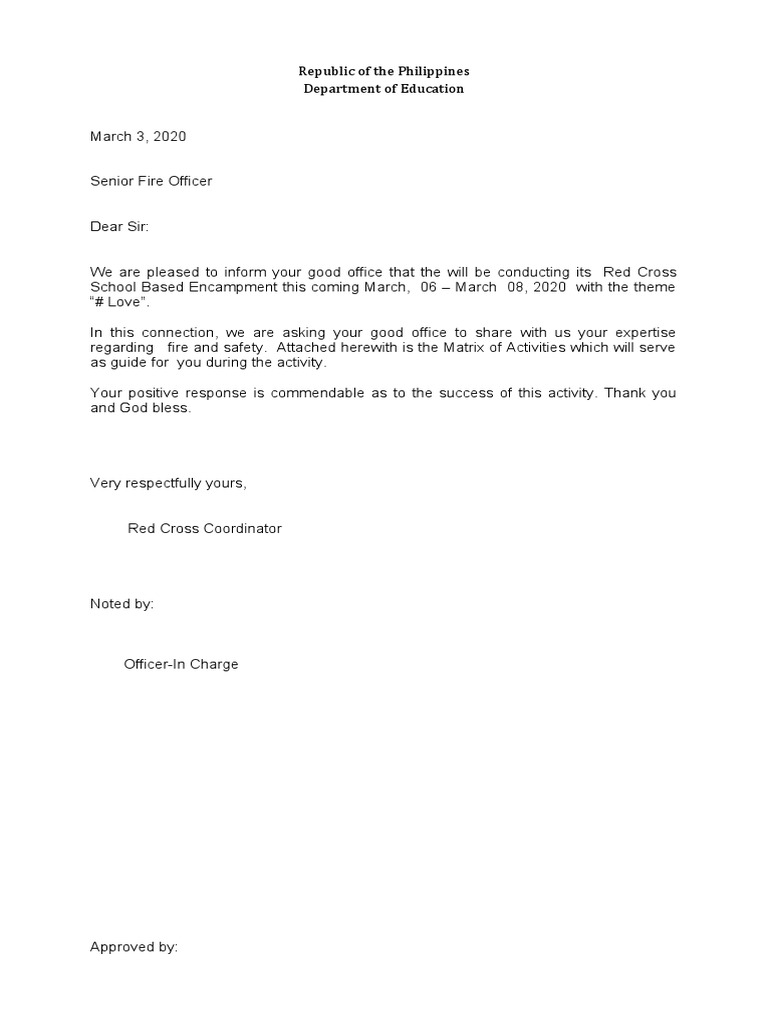 Republic of the Philippines
Department of Education

March 3, 2020

Senior Fire Officer

Dear Sir:

We are pleased to inform your good office that the will be conducting its Red Cross School Based Encampment this coming March, 06 – March 08, 2020 with the theme "# Love".

In this connection, we are asking your good office to share with us your expertise regarding fire and safety. Attached herewith is the Matrix of Activities which will serve as guide for you during the activity.

Your positive response is commendable as to the success of this activity. Thank you and God bless.

Very respectfully yours,

Red Cross Coordinator

Noted by:

Officer-In Charge

Approved by: